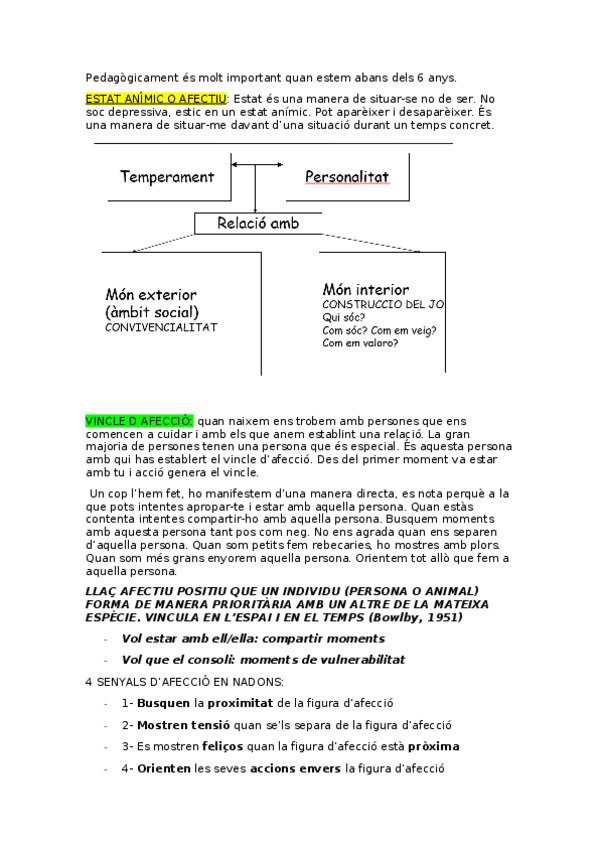 Pedagògicament és molt important quan estem abans dels 6 anys.

ESTAT ANÍMIC O AFECTIU: Estat és una manera de situar-se no de ser. No soc depressiva, estic en un estat anímic. Pot aparèixer i desaparèixer. És una manera de situar-me davant d'una situació durant un temps concret.

Temperament

Personalitat

Relació amb

Món exterior (àmbit social)
CONVIVENCIALITAT

Món interior
CONSTRUCCIO DEL JO
Qui sóc?
Com sóc? Com em veig?
Com em valoro?

VINCLE D'AFECCIÓ: quan naixem ens trobem amb persones que ens comencen a cuidar i amb els que anem establint una relació. La gran majoria de persones tenen una persona que és especial. És aquesta persona amb qui has establert el vincle d'afecció. Des del primer moment va estar amb tu i acció genera el vincle.

Un cop l'hem fet, ho manifestem d'una manera directa, es nota perquè a la que pots intentes apropar-te i estar amb aquella persona. Quan estàs contenta intentes compartir-ho amb aquella persona. Busquem moments amb aquesta persona tant pos com neg. No ens agrada quan ens separen d'aquella persona. Quan som petits fem rebecaries, ho mostres amb plors. Quan som més grans enyorem aquella persona. Orientem tot allò que fem a aquella persona.

LLAÇ AFECTIU POSITIU QUE UN INDIVIDU (PERSONA O ANIMAL) FORMA DE MANERA PRIORITÀRIA AMB UN ALTRE DE LA MATEIXA ESPÈCIE. VINCULA EN L'ESPAI I EN EL TEMPS (Bowlby, 1951)

- Vol estar amb ell/ella: compartir moments
- Vol que el consoli: moments de vulnerabilitat

4 SENYALS D'AFECCIÓ EN NADONS:

- 1- Busquen la proximitat de la figura d'afecció
- 2- Mostren tensió quan se'ls separa de la figura d'afecció
- 3- Es mostren feliços quan la figura d'afecció està pròxima
- 4- Orienten les seves accions envers la figura d'afecció